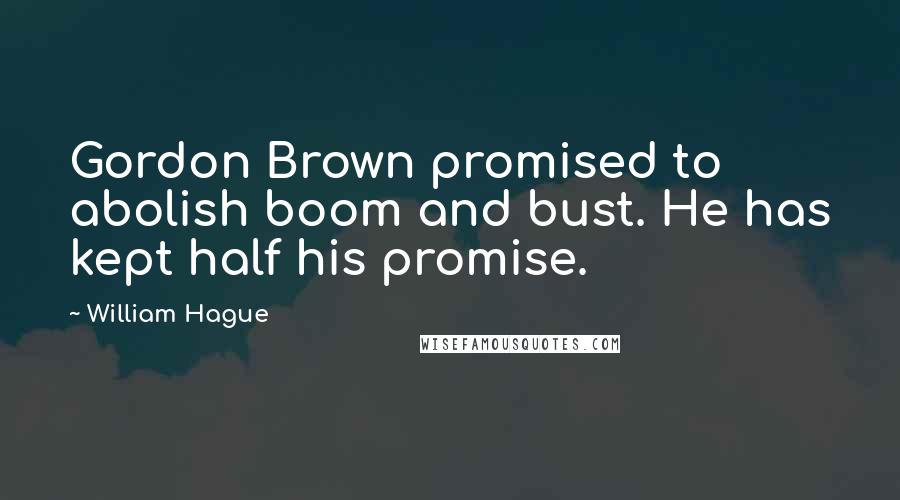 Gordon Brown promised to abolish boom and bust. He has kept half his promise.

~ William Hague

WISEFAMOUSQUOTES.COM